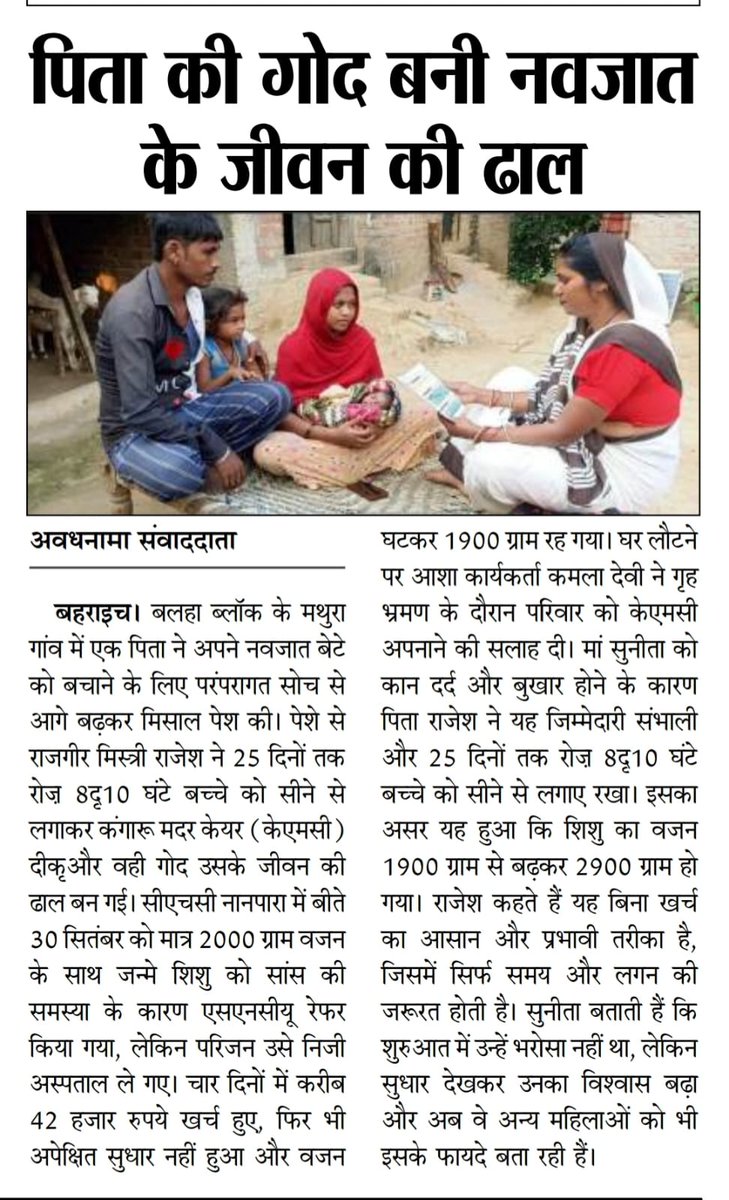 पिता की गोद बनी नवजात के जीवन की ढाल

अवधनामा संवाददाता

बहराइच। बलहा ब्लॉक के मथुरा गांव में एक पिता ने अपने नवजात बेटे को बचाने के लिए परंपरागत सोच से आगे बढ़कर मिसाल पेश की। पेशे से राजगीर मिस्त्री राजेश ने 25 दिनों तक रोज़ 8दृ10 घंटे बच्चे को सीने से लगाकर कंगारू मदर केयर (केएमसी) दीकृऔर वही गोद उसके जीवन की ढाल बन गई। सीएचसी नानपारा में बीते 30 सितंबर को मात्र 2000 ग्राम वजन के साथ जन्मे शिशु को सांस की समस्या के कारण एसएनसीयू रेफर किया गया, लेकिन परिजन उसे निजी अस्पताल ले गए। चार दिनों में करीब 42 हजार रुपये खर्च हुए, फिर भी अपेक्षित सुधार नहीं हुआ और वजन घटकर 1900 ग्राम रह गया। घर लौटने पर आशा कार्यकर्ता कमला देवी ने गृह भ्रमण के दौरान परिवार को केएमसी अपनाने की सलाह दी। मां सुनीता को कान दर्द और बुखार होने के कारण पिता राजेश ने यह जिम्मेदारी संभाली और 25 दिनों तक रोज़ 8दृ10 घंटे बच्चे को सीने से लगाए रखा। इसका असर यह हुआ कि शिशु का वजन 1900 ग्राम से बढ़कर 2900 ग्राम हो गया। राजेश कहते हैं यह बिना खर्च का आसान और प्रभावी तरीका है, जिसमें सिर्फ समय और लगन की जरूरत होती है। सुनीता बताती हैं कि शुरुआत में उन्हें भरोसा नहीं था, लेकिन सुधार देखकर उनका विश्वास बढ़ा और अब वे अन्य महिलाओं को भी इसके फायदे बता रही हैं।